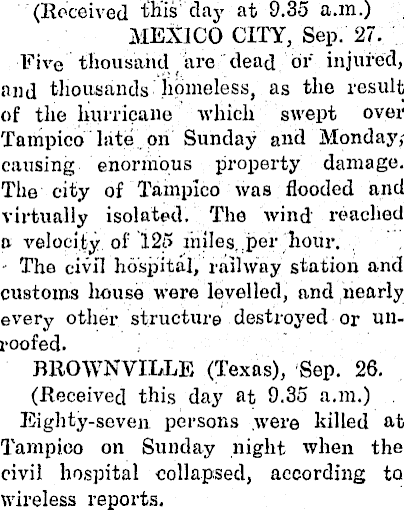 (Received this day at 9.35 a.m.)

MEXICO CITY, Sep. 27.

Five thousand are dead or injured, and thousands homeless, as the result of the hurricane which swept over Tampico late on Sunday and Monday, causing enormous property damage. The city of Tampico was flooded and virtually isolated. The wind reached a velocity of 125 miles per hour.

The civil hospital, railway station and customs house were levelled, and nearly every other structure destroyed or unroofed.

BROWNVILLE (Texas), Sep. 26.

(Received this day at 9.35 a.m.)

Eighty-seven persons were killed at Tampico on Sunday night when the civil hospital collapsed, according to wireless reports.